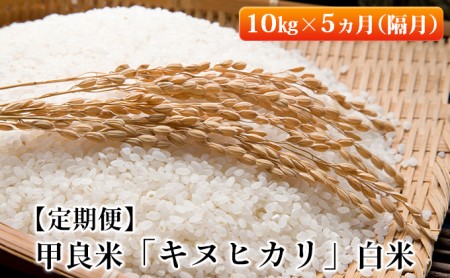 10kg×5ヵ月(隔月)

【定期便】
甲良米「キヌヒカリ」白米